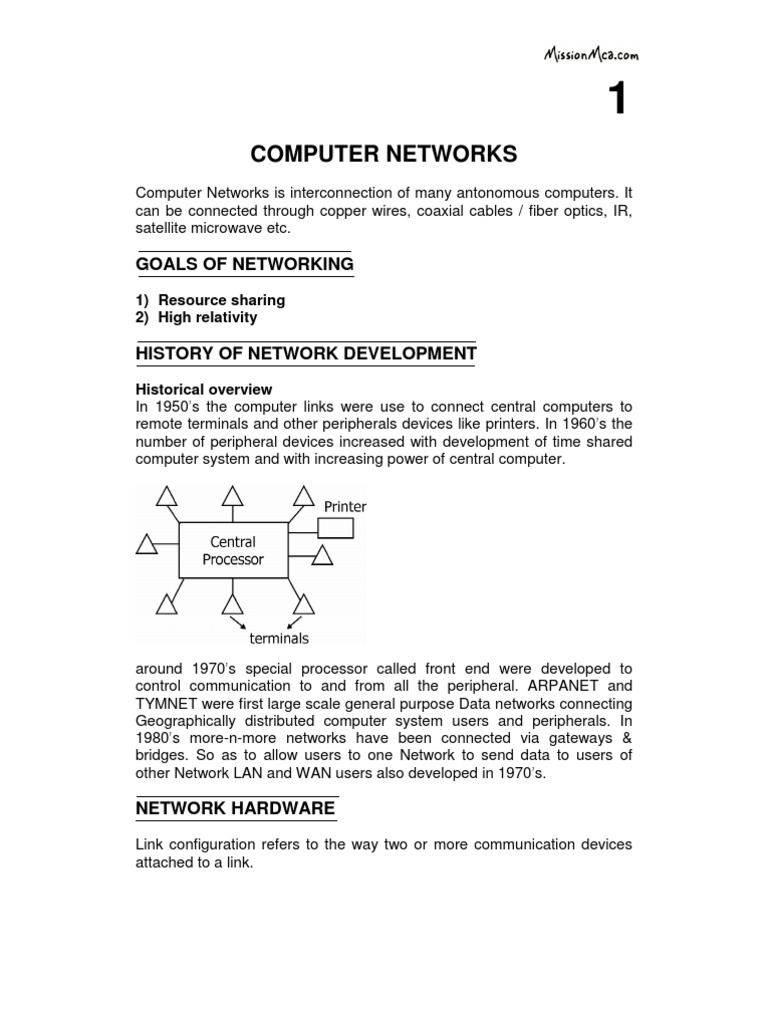 MissionMca.com

1

COMPUTER NETWORKS

Computer Networks is interconnection of many antonomous computers. It can be connected through copper wires, coaxial cables / fiber optics, IR, satellite microwave etc.

GOALS OF NETWORKING

1) Resource sharing
2) High relativity

HISTORY OF NETWORK DEVELOPMENT

Historical overview
In 1950's the computer links were use to connect central computers to remote terminals and other peripherals devices like printers. In 1960's the number of peripheral devices increased with development of time shared computer system and with increasing power of central computer.

Printer
Central Processor
terminals

around 1970's special processor called front end were developed to control communication to and from all the peripheral. ARPANET and TYMNET were first large scale general purpose Data networks connecting Geographically distributed computer system users and peripherals. In 1980's more-n-more networks have been connected via gateways & bridges. So as to allow users to one Network to send data to users of other Network LAN and WAN users also developed in 1970's.

NETWORK HARDWARE

Link configuration refers to the way two or more communication devices attached to a link.